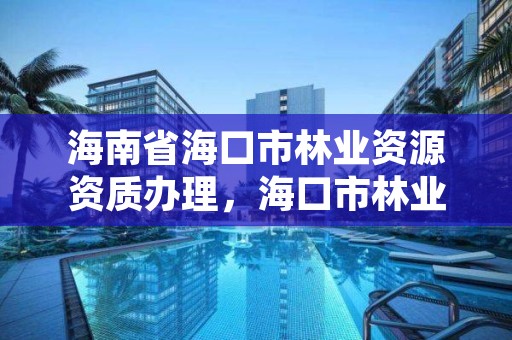 海南省海口市林业资源资质办理，海口市林业